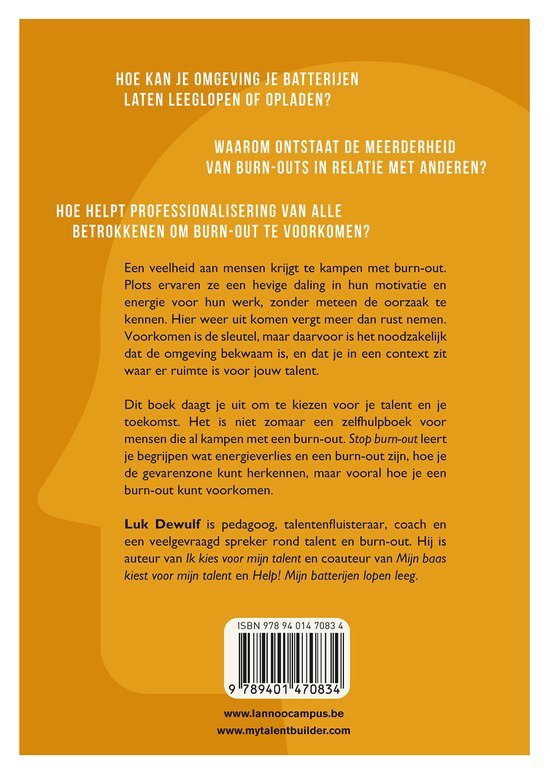 HOE KAN JE OMGEVING JE BATTERIJEN LATEN LEEGLOPEN OF OPLADEN?

WAAROM ONTSTAAT DE MEERDERHEID VAN BURN-OUTS IN RELATIE MET ANDEREN?

HOE HELPT PROFESSIONALISERING VAN ALLE BETROKKENEN OM BURN-OUT TE VOORKOMEN?

Een veelheid aan mensen krijgt te kampen met burn-out. Plots ervaren ze een hevige daling in hun motivatie en energie voor hun werk, zonder meteen de oorzaak te kennen. Hier weer uit komen vergt meer dan rust nemen. Voorkomen is de sleutel, maar daarvoor is het noodzakelijk dat de omgeving bekwaam is, en dat je in een context zit waar er ruimte is voor jouw talent.

Dit boek daagt je uit om te kiezen voor je talent en je toekomst. Het is niet zomaar een zelfhulpboek voor mensen die al kampen met een burn-out. Stop burn-out leert je begrijpen wat energieverlies en een burn-out zijn, hoe je de gevarenzone kunt herkennen, maar vooral hoe je een burn-out kunt voorkomen.

Luk Dewulf is pedagoog, talentenfluisteraar, coach en een veelgevraagd spreker rond talent en burn-out. Hij is auteur van Ik kies voor mijn talent en coauteur van Mijn baas kiest voor mijn talent en Help! Mijn batterijen lopen leeg.

ISBN 978 94 014 7083 4

9 789401 470834

www.lannoocampus.be
www.mytalentbuilder.com